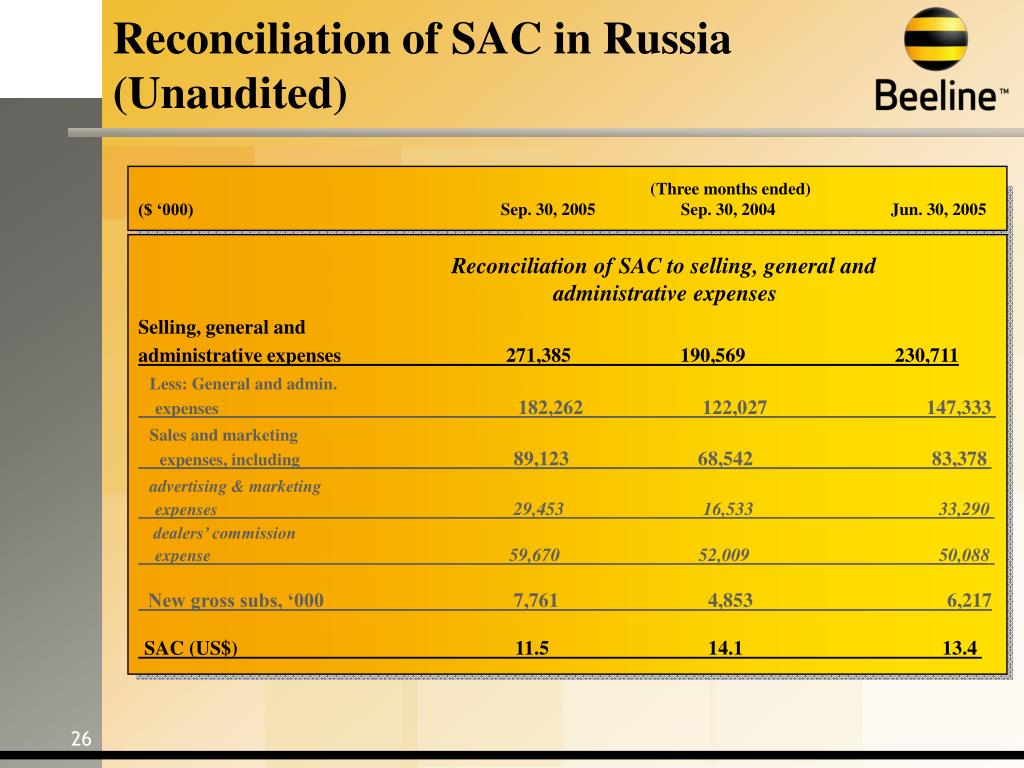 Reconciliation of SAC in Russia (Unaudited)

Beeline™

(Three months ended)

| ($ ‘000) | Sep. 30, 2005 | Sep. 30, 2004 | Jun. 30, 2005 |
|---|---|---|---|

Reconciliation of SAC to selling, general and administrative expenses

| | | | |
|---|---|---|---|
| Selling, general and administrative expenses | 271,385 | 190,569 | 230,711 |
| Less: General and admin. expenses | 182,262 | 122,027 | 147,333 |
| Sales and marketing expenses, including | 89,123 | 68,542 | 83,378 |
| advertising & marketing expenses | 29,453 | 16,533 | 33,290 |
| dealers’ commission expense | 59,670 | 52,009 | 50,088 |
| New gross subs, ‘000 | 7,761 | 4,853 | 6,217 |
| SAC (US$) | 11.5 | 14.1 | 13.4 |

26